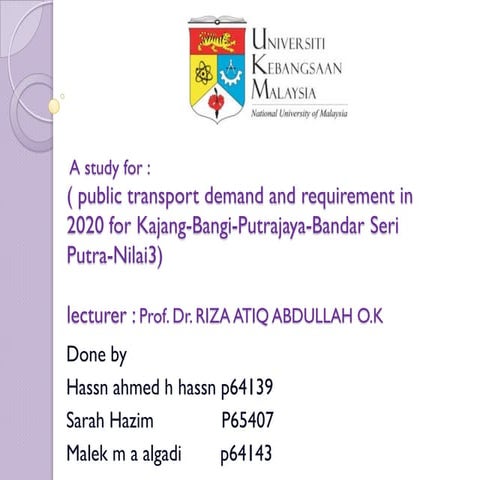 UNIVERSITI KEBANGSAAN MALAYSIA
National University of Malaysia

A study for :
( public transport demand and requirement in 2020 for Kajang-Bangi-Putrajaya-Bandar Seri Putra-Nilai3)

lecturer : Prof. Dr. RIZA ATIQ ABDULLAH O.K

Done by
Hassn ahmed h hassn p64139
Sarah Hazim P65407
Malek m a algadi p64143